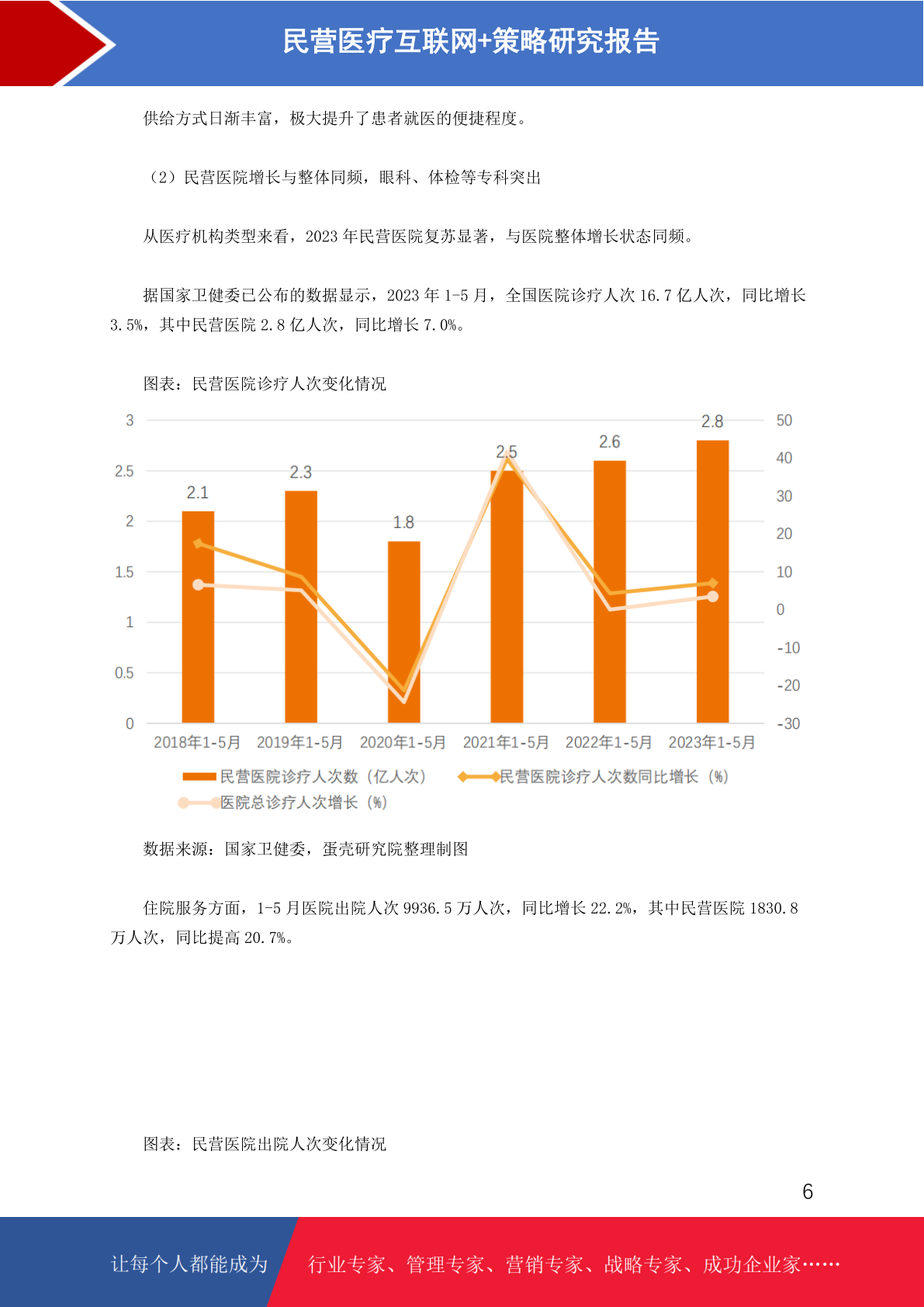 民营医疗互联网+策略研究报告

供给方式日渐丰富，极大提升了患者就医的便捷程度。

（2）民营医院增长与整体同频，眼科、体检等专科突出

从医疗机构类型来看，2023 年民营医院复苏显著，与医院整体增长状态同频。

据国家卫健委已公布的数据显示，2023 年 1-5 月，全国医院诊疗人次 16.7 亿人次，同比增长 3.5%，其中民营医院 2.8 亿人次，同比增长 7.0%。

图表：民营医院诊疗人次变化情况

3
2.5
2
1.5
1
0.5
0

50
40
30
20
10
0
-10
-20
-30

2.1
2.3
1.8
2.5
2.6
2.8

2018年1-5月 2019年1-5月 2020年1-5月 2021年1-5月 2022年1-5月 2023年1-5月

民营医院诊疗人次数（亿人次） 民营医院诊疗人次数同比增长（%） 医院总诊疗人次增长（%）

数据来源：国家卫健委，蛋壳研究院整理制图

住院服务方面，1-5 月医院出院人次 9936.5 万人次，同比增长 22.2%，其中民营医院 1830.8 万人次，同比提高 20.7%。

图表：民营医院出院人次变化情况

6

让每个人都能成为 行业专家、管理专家、营销专家、战略专家、成功企业家……